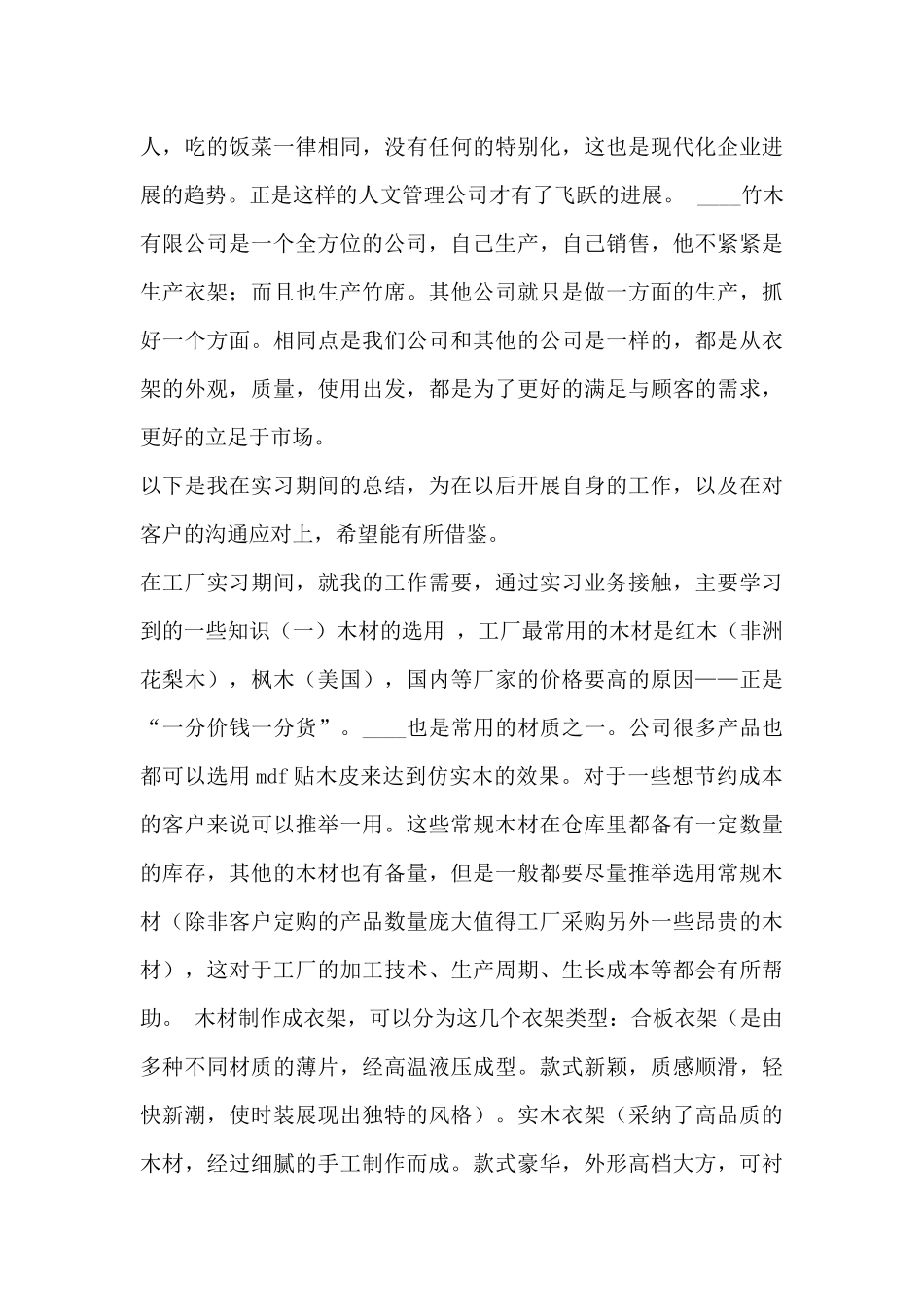 人，吃的饭菜一律相同，没有任何的特别化，这也是现代化企业进展的趋势。正是这样的人文管理公司才有了飞跃的进展。 ____竹木有限公司是一个全方位的公司，自己生产，自己销售，他不紧紧是生产衣架；而且也生产竹席。其他公司就只是做一方面的生产，抓好一个方面。相同点是我们公司和其他的公司是一样的，都是从衣架的外观，质量，使用出发，都是为了更好的满足与顾客的需求，更好的立足于市场。

以下是我在实习期间的总结，为在以后开展自身的工作，以及在对客户的沟通应对上，希望能有所借鉴。

在工厂实习期间，就我的工作需要，通过实习业务接触，主要学习到的一些知识（一）木材的选用 ，工厂最常用的木材是红木（非洲花梨木），枫木（美国），国内等厂家的价格要高的原因——正是“一分价钱一分货”。____也是常用的材质之一。公司很多产品也都可以选用mdf贴木皮来达到仿实木的效果。对于一些想节约成本的客户来说可以推举一用。这些常规木材在仓库里都备有一定数量的库存，其他的木材也有备量，但是一般都要尽量推举选用常规木材（除非客户定购的产品数量庞大值得工厂采购另外一些昂贵的木材），这对于工厂的加工技术、生产周期、生长成本等都会有所帮助。 木材制作成衣架，可以分为这几个衣架类型：合板衣架（是由多种不同材质的薄片，经高温液压成型。款式新颖，质感顺滑，轻快新潮，使时装展现出独特的风格）。实木衣架（采纳了高品质的木材，经过细腻的手工制作而成。款式豪华，外形高档大方，可衬